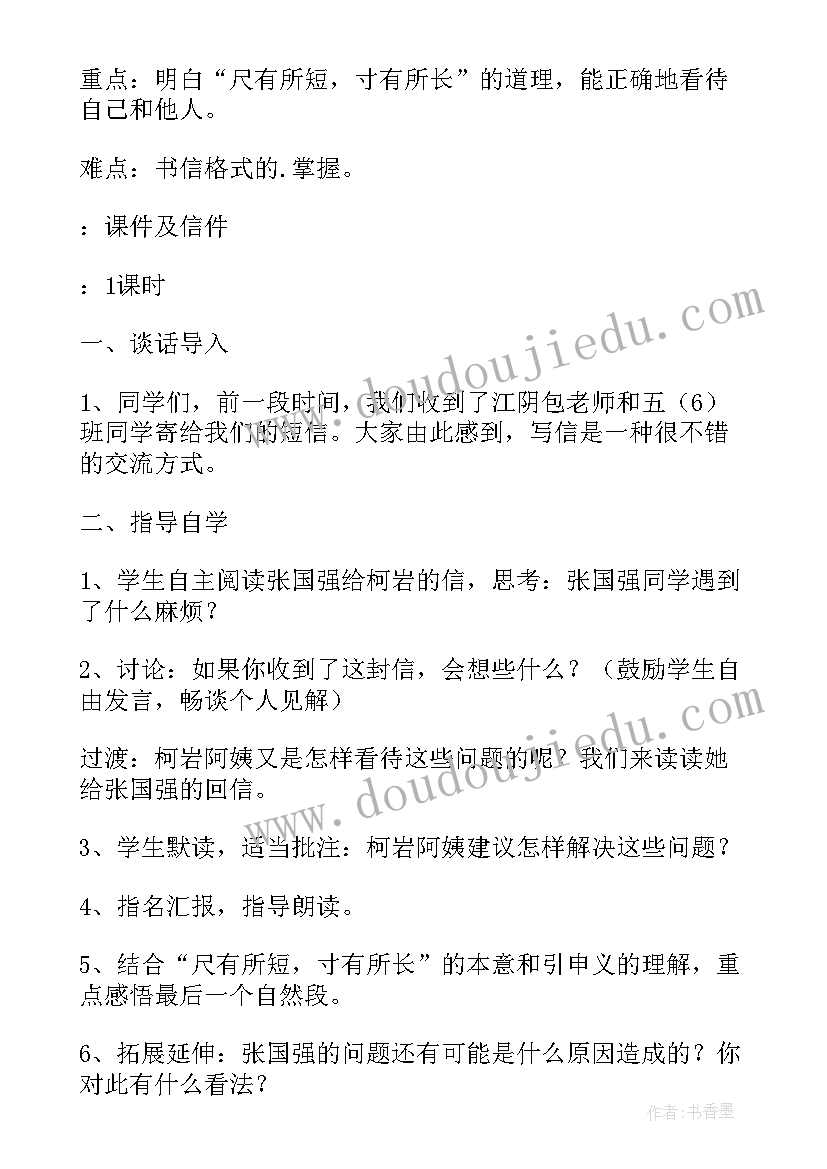 重点：明白“尺有所短，寸有所长”的道理，能正确地看待自己和他人。

难点：书信格式的.掌握。

：课件及信件

：1课时

一、谈话导入

1、同学们，前一段时间，我们收到了江阴包老师和五（6）班同学寄给我们的短信。大家由此感到，写信是一种很不错的交流方式。

二、指导自学

1、学生自主阅读张国强给柯岩的信，思考：张国强同学遇到了什么麻烦？

2、讨论：如果你收到了这封信，会想些什么？（鼓励学生自由发言，畅谈个人见解）

过渡：柯岩阿姨又是怎样看待这些问题的呢？我们来读读她给张国强的回信。

3、学生默读，适当批注：柯岩阿姨建议怎样解决这些问题？

4、指名汇报，指导朗读。

5、结合“尺有所短，寸有所长”的本意和引申义的理解，重点感悟最后一个自然段。

6、拓展延伸：张国强的问题还有可能是什么原因造成的？你对此有什么看法？

www.doudoujiedu.com

www.doudoujiedu.com

作者：书香墨